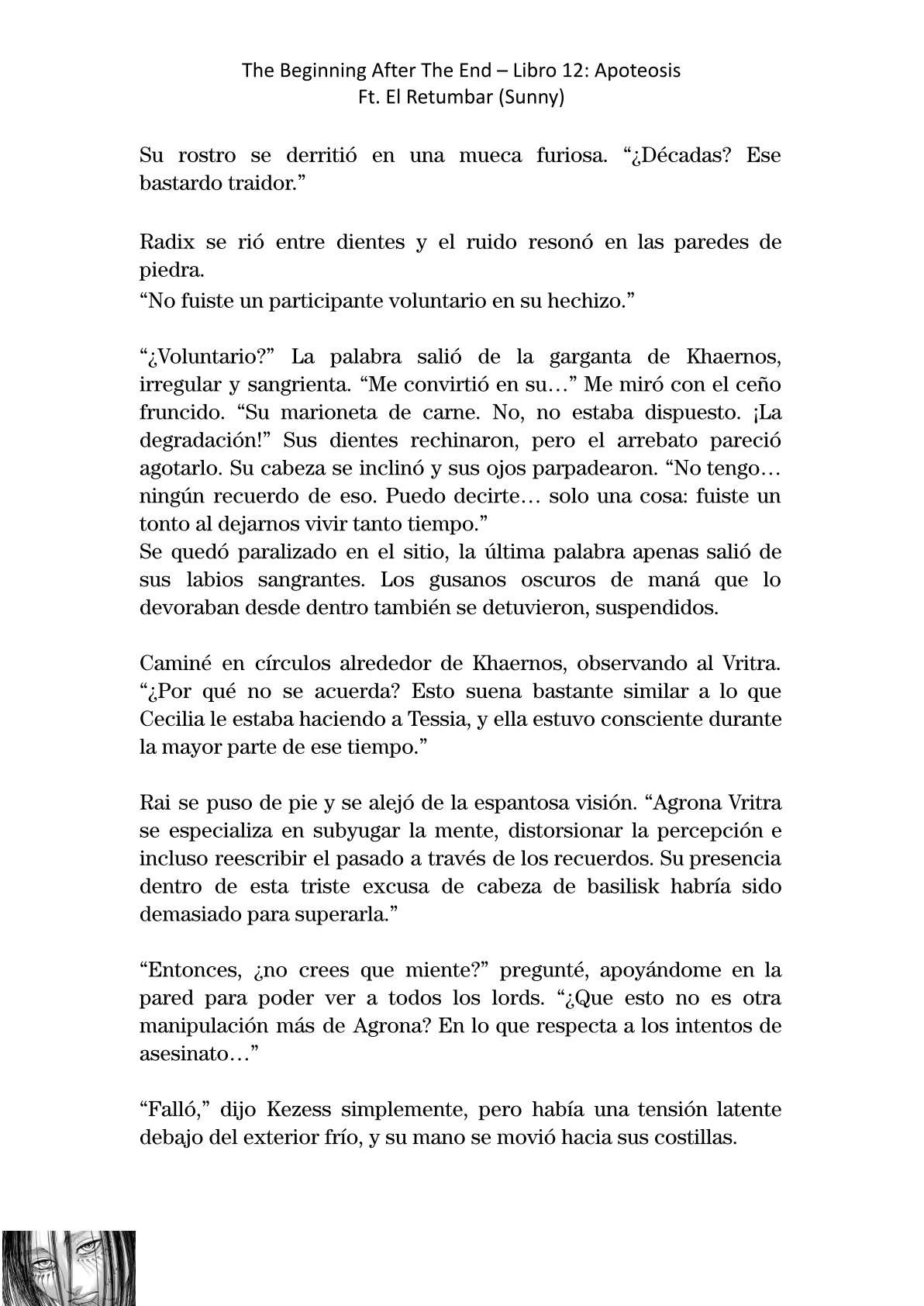 The Beginning After The End – Libro 12: Apoteosis
Ft. El Retumbar (Sunny)

Su rostro se derritió en una mueca furiosa. “¿Décadas? Ese bastardo traidor.”

Radix se rió entre dientes y el ruido resonó en las paredes de piedra.
“No fuiste un participante voluntario en su hechizo.”

“¿Voluntario?” La palabra salió de la garganta de Khaernos, irregular y sangrienta. “Me convirtió en su…” Me miró con el ceño fruncido. “Su marioneta de carne. No, no estaba dispuesto. ¡La degradación!” Sus dientes rechinaron, pero el arrebato pareció agotarlo. Su cabeza se inclinó y sus ojos parpadearon. “No tengo… ningún recuerdo de eso. Puedo decirte… solo una cosa: fuiste un tonto al dejarnos vivir tanto tiempo.”
Se quedó paralizado en el sitio, la última palabra apenas salió de sus labios sangrantes. Los gusanos oscuros de maná que lo devoraban desde dentro también se detuvieron, suspendidos.

Caminé en círculos alrededor de Khaernos, observando al Vritra. “¿Por qué no se acuerda? Esto suena bastante similar a lo que Cecilia le estaba haciendo a Tessia, y ella estuvo consciente durante la mayor parte de ese tiempo.”

Rai se puso de pie y se alejó de la espantosa visión. “Agrona Vritra se especializa en subyugar la mente, distorsionar la percepción e incluso reescribir el pasado a través de los recuerdos. Su presencia dentro de esta triste excusa de cabeza de basilisk habría sido demasiado para superarla.”

“Entonces, ¿no crees que miente?” pregunté, apoyándome en la pared para poder ver a todos los lords. “¿Que esto no es otra manipulación más de Agrona? En lo que respecta a los intentos de asesinato…”

“Falló,” dijo Kezess simplemente, pero había una tensión latente debajo del exterior frío, y su mano se movió hacia sus costillas.